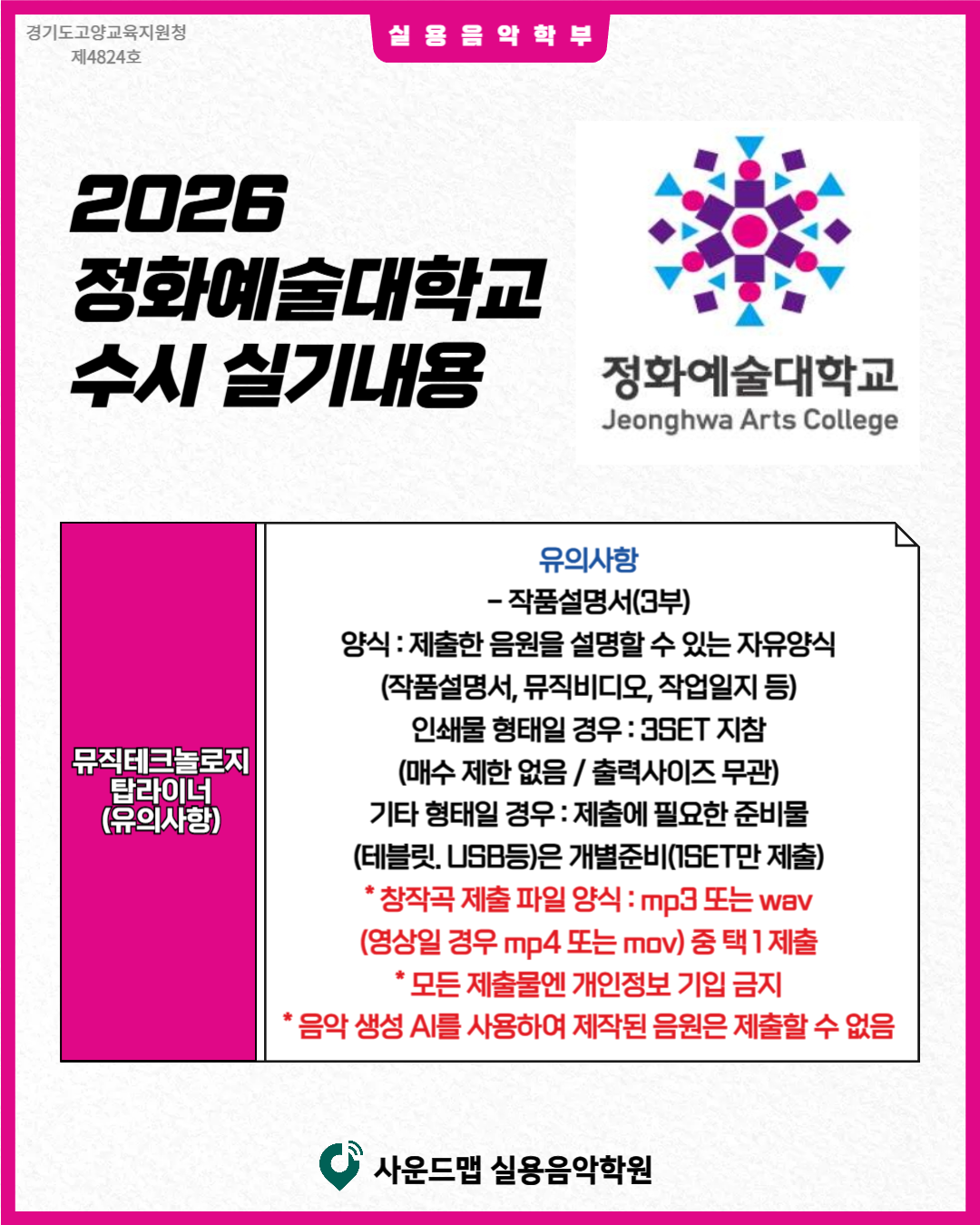 경기도고양교육지원청
제4824호

실용음악학부

2026
정화예술대학교
수시 실기내용

정화예술대학교
Jeonghwa Arts College

뮤직테크놀로지
탑라이너
(유의사항)

유의사항
- 작품설명서(3부)
양식 : 제출한 음원을 설명할 수 있는 자유양식
(작품설명서, 뮤직비디오, 작업일지 등)
인쇄물 형태일 경우 : 3SET 지참
(매수 제한 없음 / 출력사이즈 무관)
기타 형태일 경우 : 제출에 필요한 준비물
(테블릿. USB등)은 개별준비(1SET만 제출)
* 창작곡 제출 파일 양식 : mp3 또는 wav
(영상일 경우 mp4 또는 mov) 중 택 1 제출
* 모든 제출물엔 개인정보 기입 금지
* 음악 생성 AI를 사용하여 제작된 음원은 제출할 수 없음

사운드맵 실용음악학원